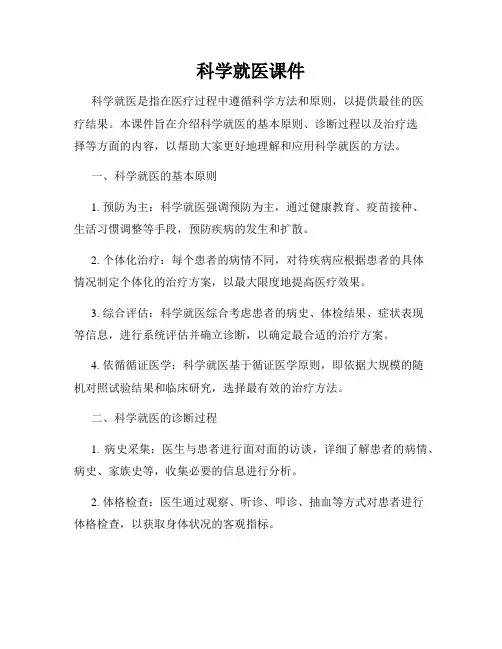 科学就医课件

科学就医是指在医疗过程中遵循科学方法和原则，以提供最佳的医疗结果。本课件旨在介绍科学就医的基本原则、诊断过程以及治疗选择等方面的内容，以帮助大家更好地理解和应用科学就医的方法。

一、科学就医的基本原则

1. 预防为主：科学就医强调预防为主，通过健康教育、疫苗接种、生活习惯调整等手段，预防疾病的发生和扩散。

2. 个体化治疗：每个患者的病情不同，对待疾病应根据患者的具体情况制定个体化的治疗方案，以最大限度地提高医疗效果。

3. 综合评估：科学就医综合考虑患者的病史、体检结果、症状表现等信息，进行系统评估并确立诊断，以确定最合适的治疗方案。

4. 依循循证医学：科学就医基于循证医学原则，即依据大规模的随机对照试验结果和临床研究，选择最有效的治疗方法。

二、科学就医的诊断过程

1. 病史采集：医生与患者进行面对面的访谈，详细了解患者的病情、病史、家族史等，收集必要的信息进行分析。

2. 体格检查：医生通过观察、听诊、叩诊、抽血等方式对患者进行体格检查，以获取身体状况的客观指标。